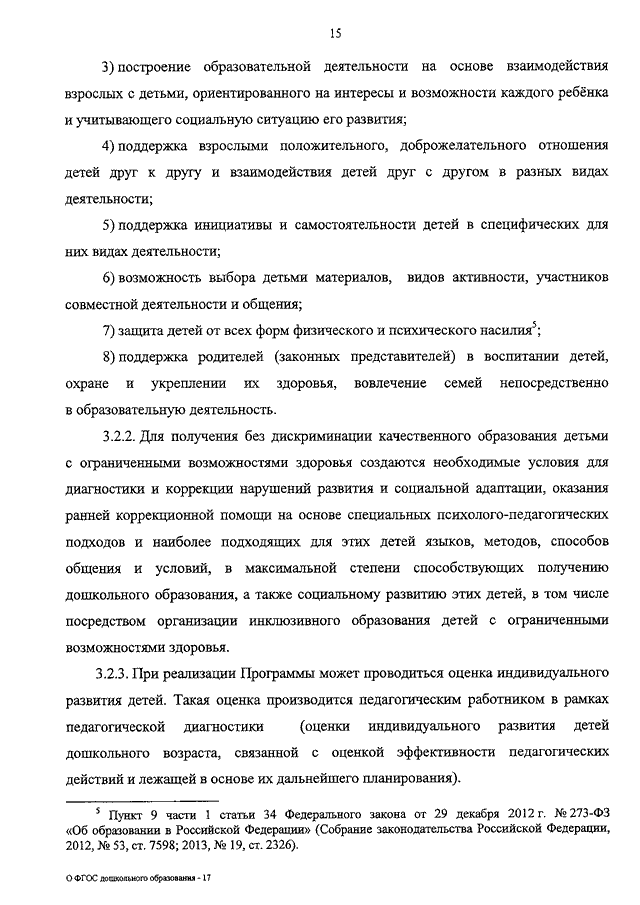 15

3) построение образовательной деятельности на основе взаимодействия взрослых с детьми, ориентированного на интересы и возможности каждого ребёнка и учитывающего социальную ситуацию его развития;

4) поддержка взрослыми положительного, доброжелательного отношения детей друг к другу и взаимодействия детей друг с другом в разных видах деятельности;

5) поддержка инициативы и самостоятельности детей в специфических для них видах деятельности;

6) возможность выбора детьми материалов, видов активности, участников совместной деятельности и общения;

7) защита детей от всех форм физического и психического насилия$^5$;

8) поддержка родителей (законных представителей) в воспитании детей, охране и укреплении их здоровья, вовлечение семей непосредственно в образовательную деятельность.

3.2.2. Для получения без дискриминации качественного образования детьми с ограниченными возможностями здоровья создаются необходимые условия для диагностики и коррекции нарушений развития и социальной адаптации, оказания ранней коррекционной помощи на основе специальных психолого-педагогических подходов и наиболее подходящих для этих детей языков, методов, способов общения и условий, в максимальной степени способствующих получению дошкольного образования, а также социальному развитию этих детей, в том числе посредством организации инклюзивного образования детей с ограниченными возможностями здоровья.

3.2.3. При реализации Программы может проводиться оценка индивидуального развития детей. Такая оценка производится педагогическим работником в рамках педагогической диагностики (оценки индивидуального развития детей дошкольного возраста, связанной с оценкой эффективности педагогических действий и лежащей в основе их дальнейшего планирования).

$^5$ Пункт 9 части 1 статьи 34 Федерального закона от 29 декабря 2012 г. № 273-ФЗ «Об образовании в Российской Федерации» (Собрание законодательства Российской Федерации, 2012, № 53, ст. 7598; 2013, № 19, ст. 2326).

О ФГОС дошкольного образования - 17